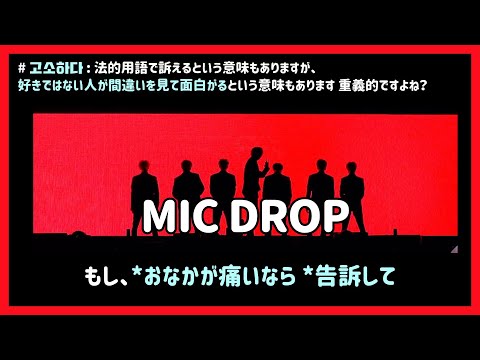 # 고소하다 : 法的用語で訴えるという意味もありますが、
好きではない人が間違いを見て面白がるという意味もあります 重義的ですよね?

MIC DROP

もし、*おなかが痛いなら *告訴して